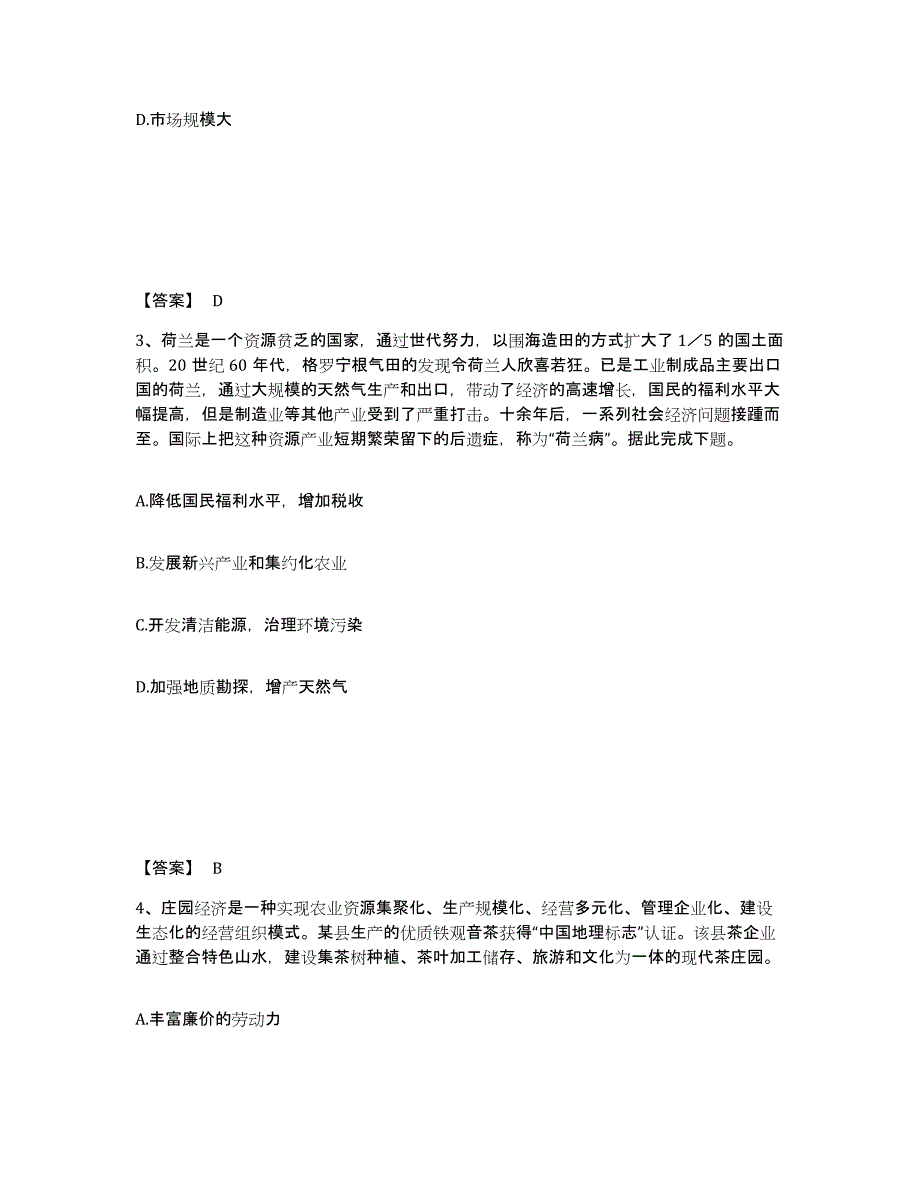 D.市场规模大

【答案】 D

3、荷兰是一个资源贫乏的国家，通过世代努力，以围海造田的方式扩大了 1／5 的国土面积。20 世纪 60 年代，格罗宁根气田的发现令荷兰人欣喜若狂。已是工业制成品主要出口国的荷兰，通过大规模的天然气生产和出口，带动了经济的高速增长，国民的福利水平大幅提高，但是制造业等其他产业受到了严重打击。十余年后，一系列社会经济问题接踵而至。国际上把这种资源产业短期繁荣留下的后遗症，称为“荷兰病”。据此完成下题。

A.降低国民福利水平，增加税收

B.发展新兴产业和集约化农业

C.开发清洁能源，治理环境污染

D.加强地质勘探，增产天然气

【答案】 B

4、庄园经济是一种实现农业资源集聚化、生产规模化、经营多元化、管理企业化、建设生态化的经营组织模式。某县生产的优质铁观音茶获得“中国地理标志”认证。该县茶企业通过整合特色山水，建设集茶树种植、茶叶加工储存、旅游和文化为一体的现代茶庄园。

A.丰富廉价的劳动力